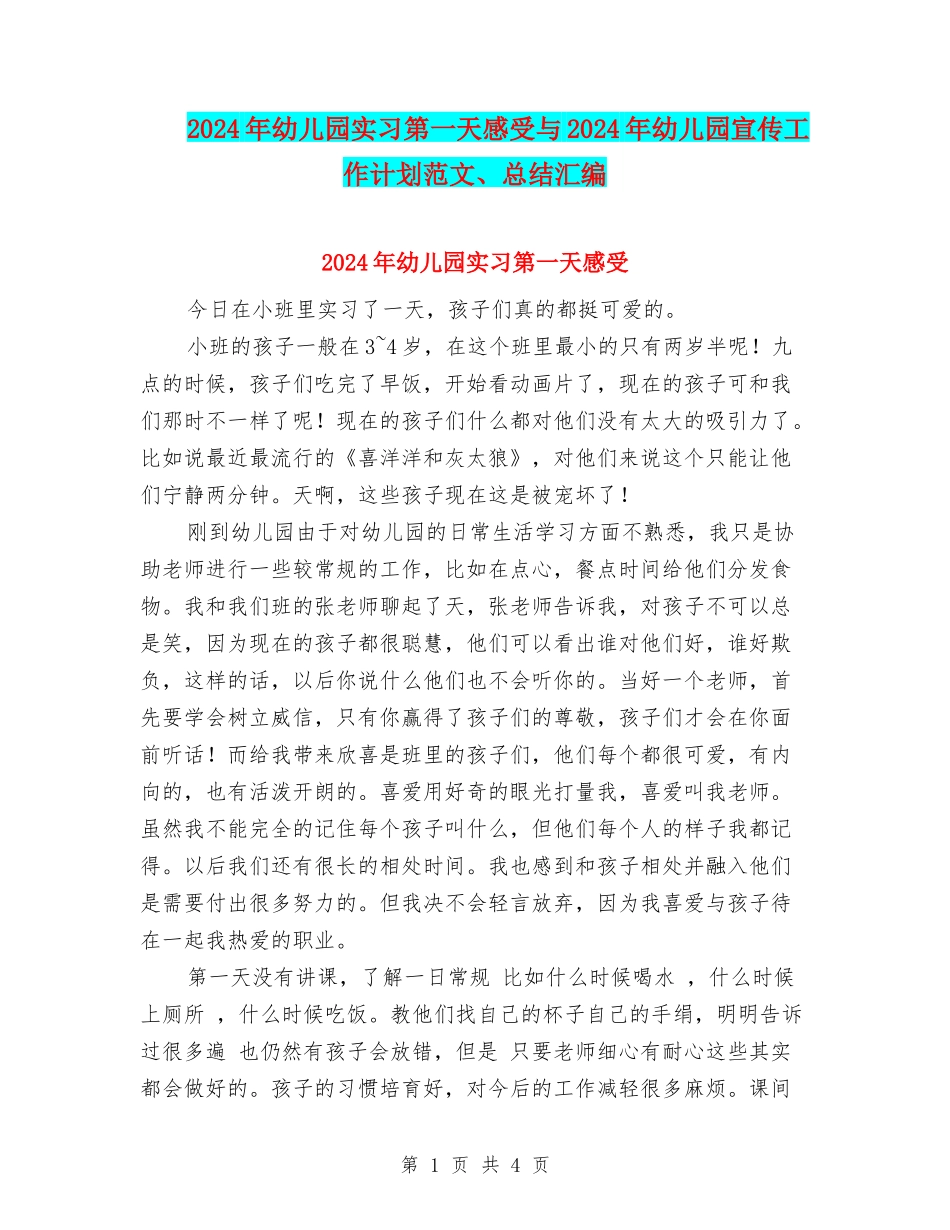 2024年幼儿园实习第一天感受与2024年幼儿园宣传工作计划范文、总结汇编

2024年幼儿园实习第一天感受

今日在小班里实习了一天，孩子们真的都挺可爱的。

小班的孩子一般在3~4岁，在这个班里最小的只有两岁半呢！九点的时候，孩子们吃完了早饭，开始看动画片了，现在的孩子可和我们那时不一样了呢！现在的孩子们什么都对他们没有太大的吸引力了。比如说最近最流行的《喜洋洋和灰太狼》，对他们来说这个只能让他们宁静两分钟。天啊，这些孩子现在这是被宠坏了！

刚到幼儿园由于对幼儿园的日常生活学习方面不熟悉，我只是协助老师进行一些较常规的工作，比如在点心，餐点时间给他们分发食物。我和我们班的张老师聊起了天，张老师告诉我，对孩子不可以总是笑，因为现在的孩子都很聪慧，他们可以看出谁对他们好，谁好欺负，这样的话，以后你说什么他们也不会听你的。当好一个老师，首先要学会树立威信，只有你赢得了孩子们的尊敬，孩子们才会在你面前听话！而给我带来欣喜是班里的孩子们，他们每个都很可爱，有内向的，也有活泼开朗的。喜爱用好奇的眼光打量我，喜爱叫我老师。虽然我不能完全的记住每个孩子叫什么，但他们每个人的样子我都记得。以后我们还有很长的相处时间。我也感到和孩子相处并融入他们是需要付出很多努力的。但我决不会轻言放弃，因为我喜爱与孩子待在一起我热爱的职业。

第一天没有讲课，了解一日常规 比如什么时候喝水 ，什么时候上厕所 ，什么时候吃饭。教他们找自己的杯子自己的手绢，明明告诉过很多遍 也仍然有孩子会放错，但是 只要老师细心有耐心这些其实都会做好的。孩子的习惯培育好，对今后的工作减轻很多麻烦。课间

第 1 页 共 4 页